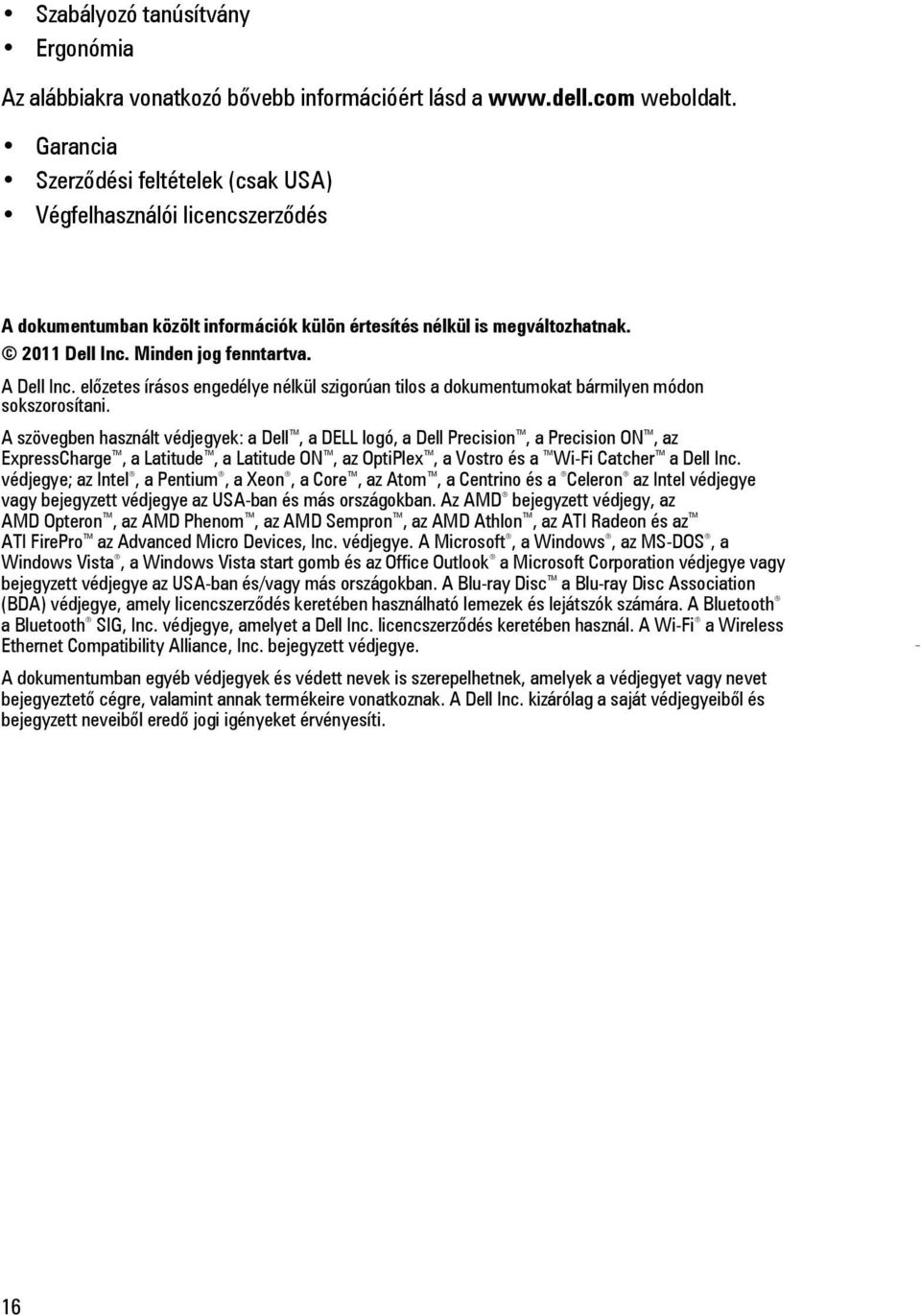 • Szabályozó tanúsítvány
• Ergonómia

Az alábbiakra vonatkozó bővebb információért lásd a www.dell.com weboldalt.

• Garancia
• Szerződési feltételek (csak USA)
• Végfelhasználói licencszerződés

A dokumentumban közölt információk külön értesítés nélkül is megváltozhatnak.
© 2011 Dell Inc. Minden jog fenntartva.

A Dell Inc. előzetes írásos engedélye nélkül szigorúan tilos a dokumentumokat bármilyen módon sokszorosítani.

A szövegben használt védjegyek: a Dell™, a DELL logó, a Dell Precision™, a Precision ON™, az ExpressCharge™, a Latitude™, a Latitude ON™, az OptiPlex™, a Vostro és a ™Wi-Fi Catcher™ a Dell Inc. védjegye; az Intel®, a Pentium®, a Xeon®, a Core™, az Atom™, a Centrino és a ®Celeron® az Intel védjegye vagy bejegyzett védjegye az USA-ban és más országokban. Az AMD® bejegyzett védjegy, az AMD Opteron™, az AMD Phenom™, az AMD Sempron™, az AMD Athlon™, az ATI Radeon és az™ ATI FirePro™ az Advanced Micro Devices, Inc. védjegye. A Microsoft®, a Windows®, az MS-DOS®, a Windows Vista®, a Windows Vista start gomb és az Office Outlook® a Microsoft Corporation védjegye vagy bejegyzett védjegye az USA-ban és/vagy más országokban. A Blu-ray Disc™ a Blu-ray Disc Association (BDA) védjegye, amely licencszerződés keretében használható lemezek és lejátszók számára. A Bluetooth® a Bluetooth® SIG, Inc. védjegye, amelyet a Dell Inc. licencszerződés keretében használ. A Wi-Fi® a Wireless Ethernet Compatibility Alliance, Inc. bejegyzett védjegye.

A dokumentumban egyéb védjegyek és védett nevek is szerepelhetnek, amelyek a védjegyet vagy nevet bejegyeztető cégre, valamint annak termékeire vonatkoznak. A Dell Inc. kizárólag a saját védjegyeiből és bejegyzett neveiből eredő jogi igényeket érvényesíti.

16